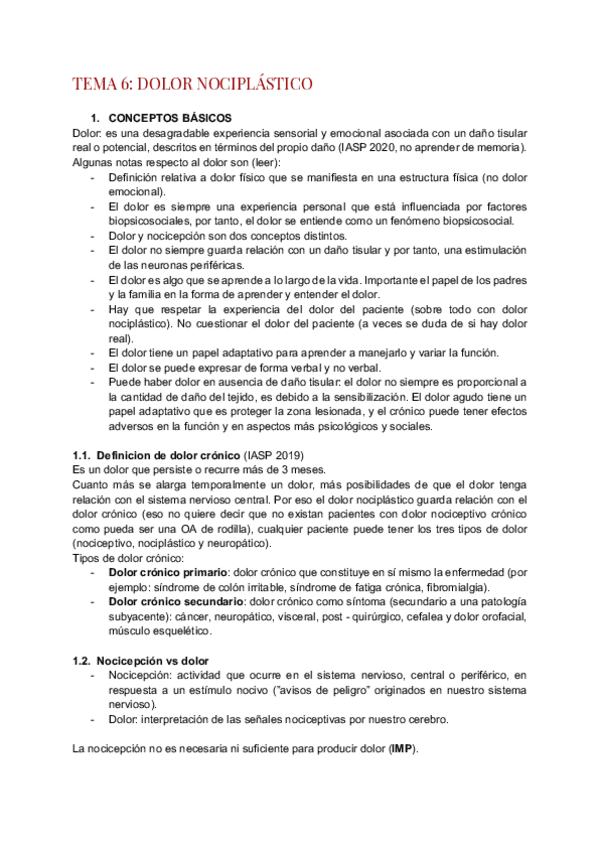 TEMA 6: DOLOR NOCIPLÁSTICO

1. CONCEPTOS BÁSICOS

Dolor: es una desagradable experiencia sensorial y emocional asociada con un daño tisular real o potencial, descritos en términos del propio daño (IASP 2020, no aprender de memoria). Algunas notas respecto al dolor son (leer):

- Definición relativa a dolor físico que se manifiesta en una estructura física (no dolor emocional).
- El dolor es siempre una experiencia personal que está influenciada por factores biopsicosociales, por tanto, el dolor se entiende como un fenómeno biopsicosocial.
- Dolor y nocicepción son dos conceptos distintos.
- El dolor no siempre guarda relación con un daño tisular y por tanto, una estimulación de las neuronas periféricas.
- El dolor es algo que se aprende a lo largo de la vida. Importante el papel de los padres y la familia en la forma de aprender y entender el dolor.
- Hay que respetar la experiencia del dolor del paciente (sobre todo con dolor nociplástico). No cuestionar el dolor del paciente (a veces se duda de si hay dolor real).
- El dolor tiene un papel adaptativo para aprender a manejarlo y variar la función.
- El dolor se puede expresar de forma verbal y no verbal.
- Puede haber dolor en ausencia de daño tisular: el dolor no siempre es proporcional a la cantidad de daño del tejido, es debido a la sensibilización. El dolor agudo tiene un papel adaptativo que es proteger la zona lesionada, y el crónico puede tener efectos adversos en la función y en aspectos más psicológicos y sociales.

1.1. Definicion de dolor crónico (IASP 2019)

Es un dolor que persiste o recurre más de 3 meses.

Cuanto más se alarga temporalmente un dolor, más posibilidades de que el dolor tenga relación con el sistema nervioso central. Por eso el dolor nociplástico guarda relación con el dolor crónico (eso no quiere decir que no existan pacientes con dolor nociceptivo crónico como pueda ser una OA de rodilla), cualquier paciente puede tener los tres tipos de dolor (nociceptivo, nociplástico y neuropático).

Tipos de dolor crónico:

- Dolor crónico primario: dolor crónico que constituye en sí mismo la enfermedad (por ejemplo: síndrome de colón irritable, síndrome de fatiga crónica, fibromialgia).
- Dolor crónico secundario: dolor crónico como síntoma (secundario a una patología subyacente): cáncer, neuropático, visceral, post - quirúrgico, cefalea y dolor orofacial, músculo esquelético.

1.2. Nocicepción vs dolor

- Nocicepción: actividad que ocurre en el sistema nervioso, central o periférico, en respuesta a un estímulo nocivo ("avisos de peligro" originados en nuestro sistema nervioso).
- Dolor: interpretación de las señales nociceptivas por nuestro cerebro.

La nocicepción no es necesaria ni suficiente para producir dolor (IMP).